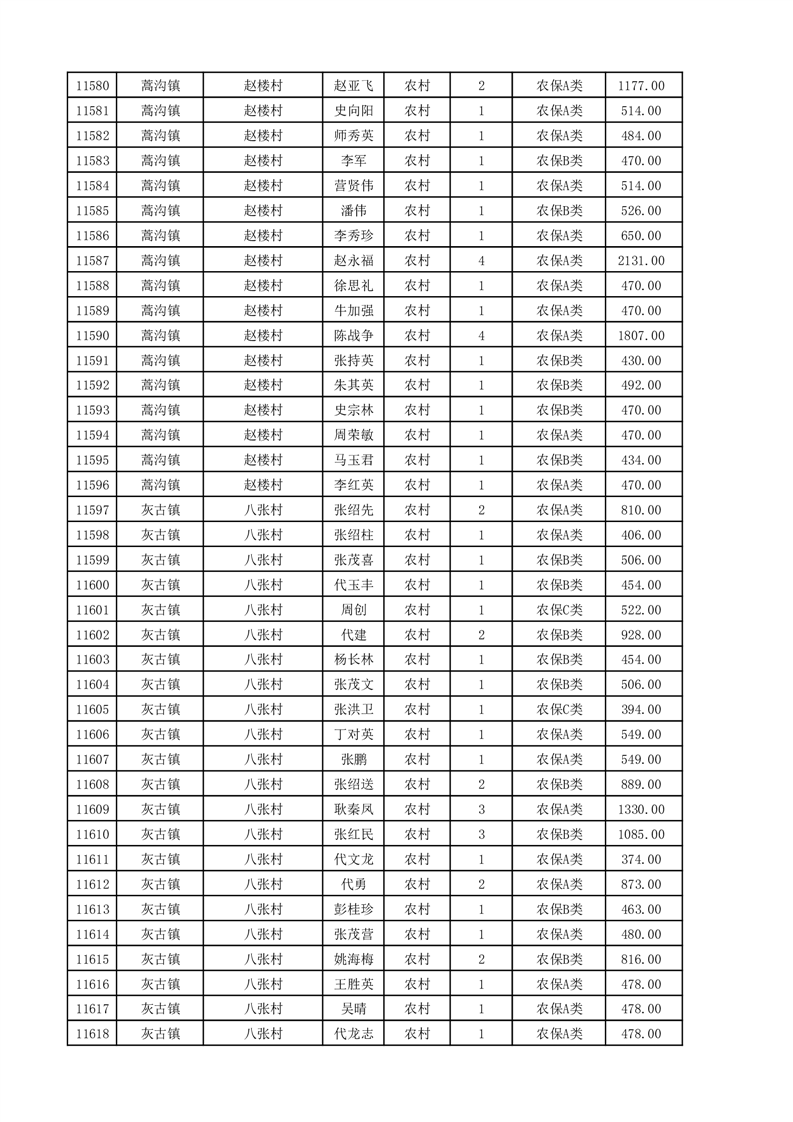 | 11580 | 蒿沟镇 | 赵楼村 | 赵亚飞 | 农村 | 2 | 农保A类 | 1177.00 |
|---|---|---|---|---|---|---|---|
| 11581 | 蒿沟镇 | 赵楼村 | 史向阳 | 农村 | 1 | 农保A类 | 514.00 |
| 11582 | 蒿沟镇 | 赵楼村 | 师秀英 | 农村 | 1 | 农保A类 | 484.00 |
| 11583 | 蒿沟镇 | 赵楼村 | 李军 | 农村 | 1 | 农保B类 | 470.00 |
| 11584 | 蒿沟镇 | 赵楼村 | 营贤伟 | 农村 | 1 | 农保A类 | 514.00 |
| 11585 | 蒿沟镇 | 赵楼村 | 潘伟 | 农村 | 1 | 农保B类 | 526.00 |
| 11586 | 蒿沟镇 | 赵楼村 | 李秀珍 | 农村 | 1 | 农保A类 | 650.00 |
| 11587 | 蒿沟镇 | 赵楼村 | 赵永福 | 农村 | 4 | 农保A类 | 2131.00 |
| 11588 | 蒿沟镇 | 赵楼村 | 徐思礼 | 农村 | 1 | 农保A类 | 470.00 |
| 11589 | 蒿沟镇 | 赵楼村 | 牛加强 | 农村 | 1 | 农保A类 | 470.00 |
| 11590 | 蒿沟镇 | 赵楼村 | 陈战争 | 农村 | 4 | 农保A类 | 1807.00 |
| 11591 | 蒿沟镇 | 赵楼村 | 张持英 | 农村 | 1 | 农保B类 | 430.00 |
| 11592 | 蒿沟镇 | 赵楼村 | 朱其英 | 农村 | 1 | 农保B类 | 492.00 |
| 11593 | 蒿沟镇 | 赵楼村 | 史宗林 | 农村 | 1 | 农保B类 | 470.00 |
| 11594 | 蒿沟镇 | 赵楼村 | 周荣敏 | 农村 | 1 | 农保A类 | 470.00 |
| 11595 | 蒿沟镇 | 赵楼村 | 马玉君 | 农村 | 1 | 农保B类 | 434.00 |
| 11596 | 蒿沟镇 | 赵楼村 | 李红英 | 农村 | 1 | 农保A类 | 470.00 |
| 11597 | 灰古镇 | 八张村 | 张绍先 | 农村 | 2 | 农保A类 | 810.00 |
| 11598 | 灰古镇 | 八张村 | 张绍柱 | 农村 | 1 | 农保A类 | 406.00 |
| 11599 | 灰古镇 | 八张村 | 张茂喜 | 农村 | 1 | 农保B类 | 506.00 |
| 11600 | 灰古镇 | 八张村 | 代玉丰 | 农村 | 1 | 农保B类 | 454.00 |
| 11601 | 灰古镇 | 八张村 | 周创 | 农村 | 1 | 农保C类 | 522.00 |
| 11602 | 灰古镇 | 八张村 | 代建 | 农村 | 2 | 农保B类 | 928.00 |
| 11603 | 灰古镇 | 八张村 | 杨长林 | 农村 | 1 | 农保B类 | 454.00 |
| 11604 | 灰古镇 | 八张村 | 张茂文 | 农村 | 1 | 农保B类 | 506.00 |
| 11605 | 灰古镇 | 八张村 | 张洪卫 | 农村 | 1 | 农保C类 | 394.00 |
| 11606 | 灰古镇 | 八张村 | 丁对英 | 农村 | 1 | 农保A类 | 549.00 |
| 11607 | 灰古镇 | 八张村 | 张鹏 | 农村 | 1 | 农保A类 | 549.00 |
| 11608 | 灰古镇 | 八张村 | 张绍送 | 农村 | 2 | 农保B类 | 889.00 |
| 11609 | 灰古镇 | 八张村 | 耿秦凤 | 农村 | 3 | 农保A类 | 1330.00 |
| 11610 | 灰古镇 | 八张村 | 张红民 | 农村 | 3 | 农保B类 | 1085.00 |
| 11611 | 灰古镇 | 八张村 | 代文龙 | 农村 | 1 | 农保A类 | 374.00 |
| 11612 | 灰古镇 | 八张村 | 代勇 | 农村 | 2 | 农保A类 | 873.00 |
| 11613 | 灰古镇 | 八张村 | 彭桂珍 | 农村 | 1 | 农保B类 | 463.00 |
| 11614 | 灰古镇 | 八张村 | 张茂营 | 农村 | 1 | 农保A类 | 480.00 |
| 11615 | 灰古镇 | 八张村 | 姚海梅 | 农村 | 2 | 农保B类 | 816.00 |
| 11616 | 灰古镇 | 八张村 | 王胜英 | 农村 | 1 | 农保A类 | 478.00 |
| 11617 | 灰古镇 | 八张村 | 吴晴 | 农村 | 1 | 农保A类 | 478.00 |
| 11618 | 灰古镇 | 八张村 | 代龙志 | 农村 | 1 | 农保A类 | 478.00 |